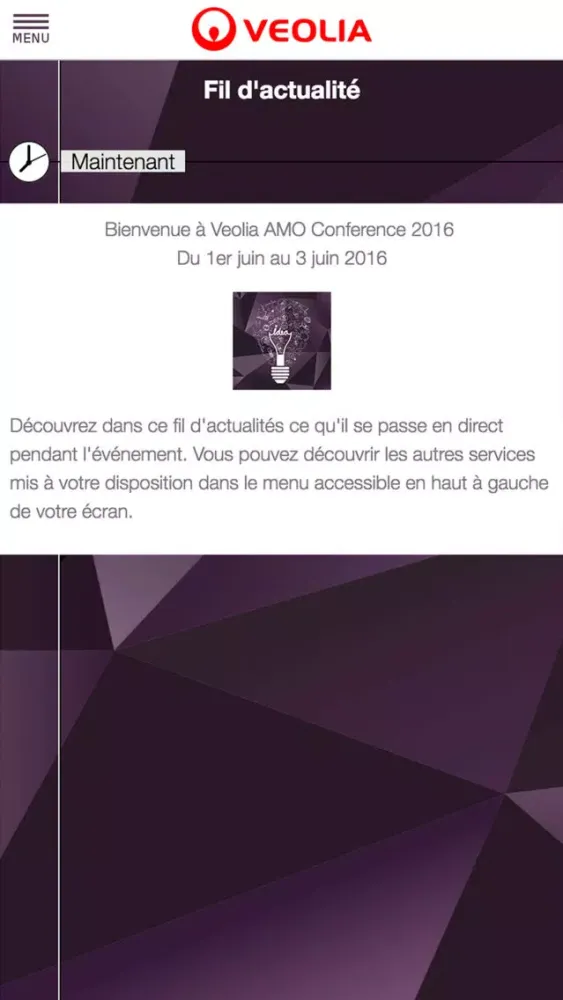 MENU

VEOLIA

Fil d'actualité

Maintenant

Bienvenue à Veolia AMO Conference 2016
Du 1er juin au 3 juin 2016

Idea

Découvrez dans ce fil d'actualités ce qu'il se passe en direct pendant l'événement. Vous pouvez découvrir les autres services mis à votre disposition dans le menu accessible en haut à gauche de votre écran.